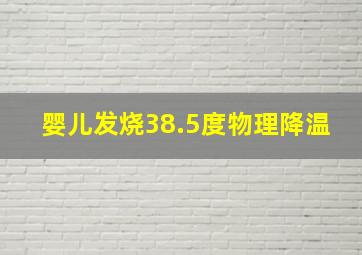 婴儿发烧38.5度物理降温